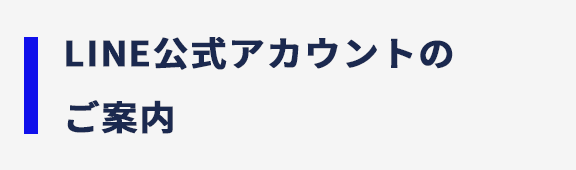 LINE公式アカウントのご案内